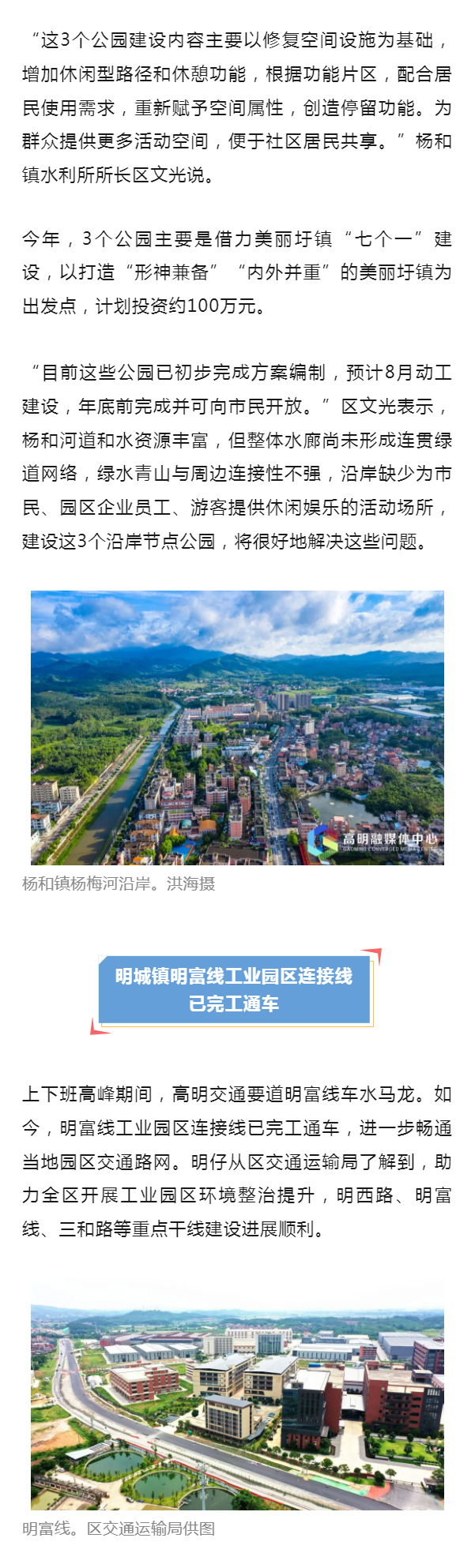 “这3个公园建设内容主要以修复空间设施为基础，增加休闲型路径和休憩功能，根据功能片区，配合居民使用需求，重新赋予空间属性，创造停留功能。为群众提供更多活动空间，便于社区居民共享。”杨和镇水利所所长区文光说。

今年，3个公园主要是借力美丽圩镇“七个一”建设，以打造“形神兼备”“内外并重”的美丽圩镇为出发点，计划投资约100万元。

“目前这些公园已初步完成方案编制，预计8月动工建设，年底前完成并可向市民开放。”区文光表示，杨和河道和水资源丰富，但整体水廊尚未形成连贯绿道网络，绿水青山与周边连接性不强，沿岸缺少为市民、园区企业员工、游客提供休闲娱乐的活动场所，建设这3个沿岸节点公园，将很好地解决这些问题。

高明融媒体中心
GAOMING CONVERGED MEDIA CENTER

杨和镇杨梅河沿岸。洪海摄

明城镇明富线工业园区连接线已完工通车

上下班高峰期间，高明交通要道明富线车水马龙。如今，明富线工业园区连接线已完工通车，进一步畅通当地园区交通路网。明仔从区交通运输局了解到，助力全区开展工业园区环境整治提升，明西路、明富线、三和路等重点干线建设进展顺利。

明富线。区交通运输局供图